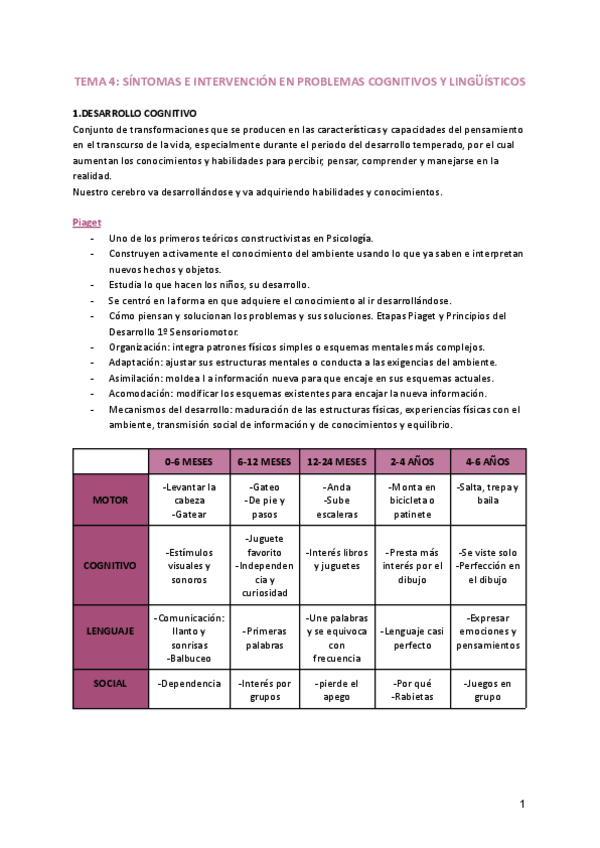 TEMA 4: SÍNTOMAS E INTERVENCIÓN EN PROBLEMAS COGNITIVOS Y LINGÜÍSTICOS

1.DESARROLLO COGNITIVO
Conjunto de transformaciones que se producen en las características y capacidades del pensamiento en el transcurso de la vida, especialmente durante el periodo del desarrollo temperado, por el cual aumentan los conocimientos y habilidades para percibir, pensar, comprender y manejarse en la realidad.
Nuestro cerebro va desarrollándose y va adquiriendo habilidades y conocimientos.

Piaget
- Uno de los primeros teóricos constructivistas en Psicología.
- Construyen activamente el conocimiento del ambiente usando lo que ya saben e interpretan nuevos hechos y objetos.
- Estudia lo que hacen los niños, su desarrollo.
- Se centró en la forma en que adquiere el conocimiento al ir desarrollándose.
- Cómo piensan y solucionan los problemas y sus soluciones. Etapas Piaget y Principios del Desarrollo 1º Sensoriomotor.
- Organización: integra patrones físicos simples o esquemas mentales más complejos.
- Adaptación: ajustar sus estructuras mentales o conducta a las exigencias del ambiente.
- Asimilación: moldea l a información nueva para que encaje en sus esquemas actuales.
- Acomodación: modificar los esquemas existentes para encajar la nueva información.
- Mecanismos del desarrollo: maduración de las estructuras físicas, experiencias físicas con el ambiente, transmisión social de información y de conocimientos y equilibrio.

| | 0-6 MESES | 6-12 MESES | 12-24 MESES | 2-4 AÑOS | 4-6 AÑOS |
|---|---|---|---|---|---|
| MOTOR | -Levantar la cabeza -Gatear | -Gateo -De pie y pasos | -Anda -Sube escaleras | -Monta en bicicleta o patinete | -Salta, trepa y baila |
| COGNITIVO | -Estímulos visuales y sonoros | -Juguete favorito -Independencia y curiosidad | -Interés libros y juguetes | -Presta más interés por el dibujo | -Se viste solo -Perfección en el dibujo |
| LENGUAJE | -Comunicación: llanto y sonrisas -Balbuceo | -Primeras palabras | -Une palabras y se equivoca con frecuencia | -Lenguaje casi perfecto | -Expresar emociones y pensamientos |
| SOCIAL | -Dependencia | -Interés por grupos | -pierde el apego | -Por qué -Rabietas | -Juegos en grupo |

1